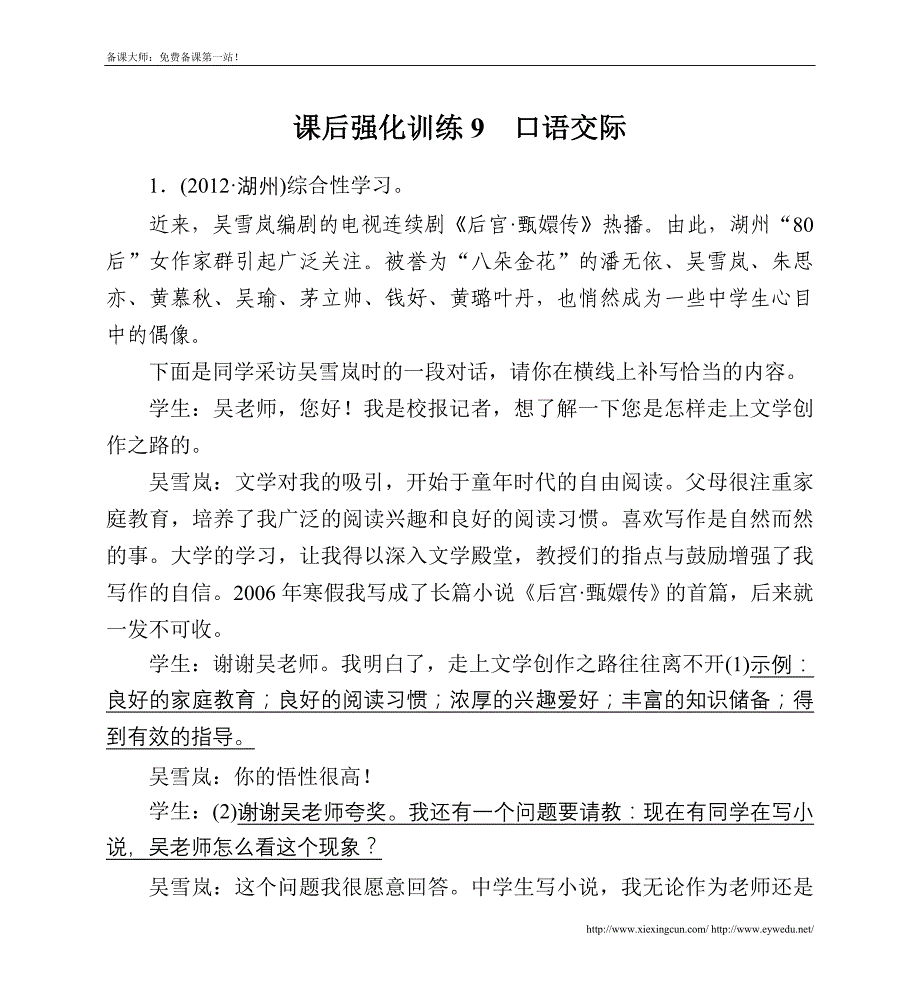 备课大师：免费备课第一站！

课后强化训练 9　口语交际

1．(2012·湖州)综合性学习。

近来，吴雪岚编剧的电视连续剧《后宫·甄嬛传》热播。由此，湖州“80后”女作家群引起广泛关注。被誉为“八朵金花”的潘无依、吴雪岚、朱思亦、黄慕秋、吴瑜、茅立帅、钱好、黄璐叶丹，也悄然成为一些中学生心目中的偶像。

下面是同学采访吴雪岚时的一段对话，请你在横线上补写恰当的内容。

学生：吴老师，您好！我是校报记者，想了解一下您是怎样走上文学创作之路的。

吴雪岚：文学对我的吸引，开始于童年时代的自由阅读。父母很注重家庭教育，培养了我广泛的阅读兴趣和良好的阅读习惯。喜欢写作是自然而然的事。大学的学习，让我得以深入文学殿堂，教授们的指点与鼓励增强了我写作的自信。2006 年寒假我写成了长篇小说《后宫·甄嬛传》的首篇，后来就一发不可收。

学生：谢谢吴老师。我明白了，走上文学创作之路往往离不开(1)示例：良好的家庭教育；良好的阅读习惯；浓厚的兴趣爱好；丰富的知识储备；得到有效的指导。

吴雪岚：你的悟性很高！

学生：(2)谢谢吴老师夸奖。我还有一个问题要请教：现在有同学在写小说，吴老师怎么看这个现象？

吴雪岚：这个问题我很愿意回答。中学生写小说，我无论作为老师还是

http://www.xiexingcun.com/ http://www.eywedu.net/